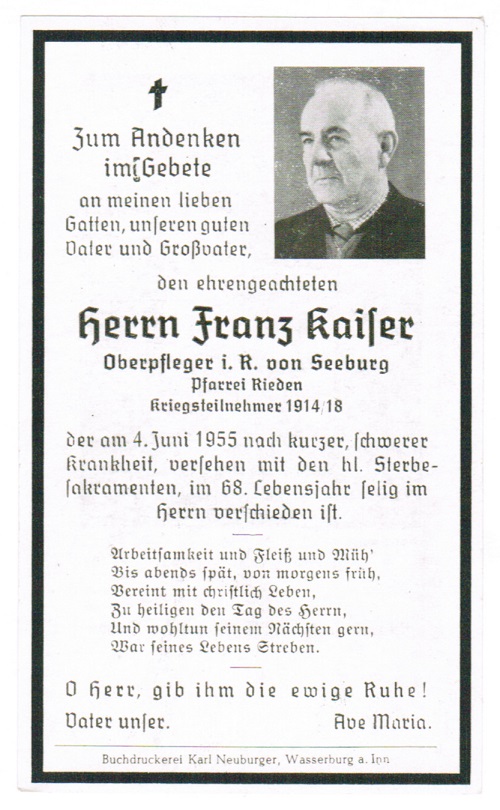 Zum Andenken im Gebete an meinen lieben Gatten, unseren guten Vater und Großvater,

den ehrengeachteten

Herrn Franz Kaiser

Oberpfleger i. R. von Seeburg
Pfarrei Rieden
Kriegsteilnehmer 1914/18

der am 4. Juni 1955 nach kurzer, schwerer Krankheit, versehen mit den hl. Sterbesakramenten, im 68. Lebensjahr selig im Herrn verschieden ist.

Arbeitsamkeit und Fleiß und Müh'
Bis abends spät, von morgens früh,
Vereint mit christlich Leben,
Zu heiligen den Tag des Herrn,
Und wohltun seinem Nächsten gern,
War seines Lebens Streben.

O Herr, gib ihm die ewige Ruhe!

Vater unser. Ave Maria.

Buchdruckerei Karl Neuburger, Wasserburg a. Inn